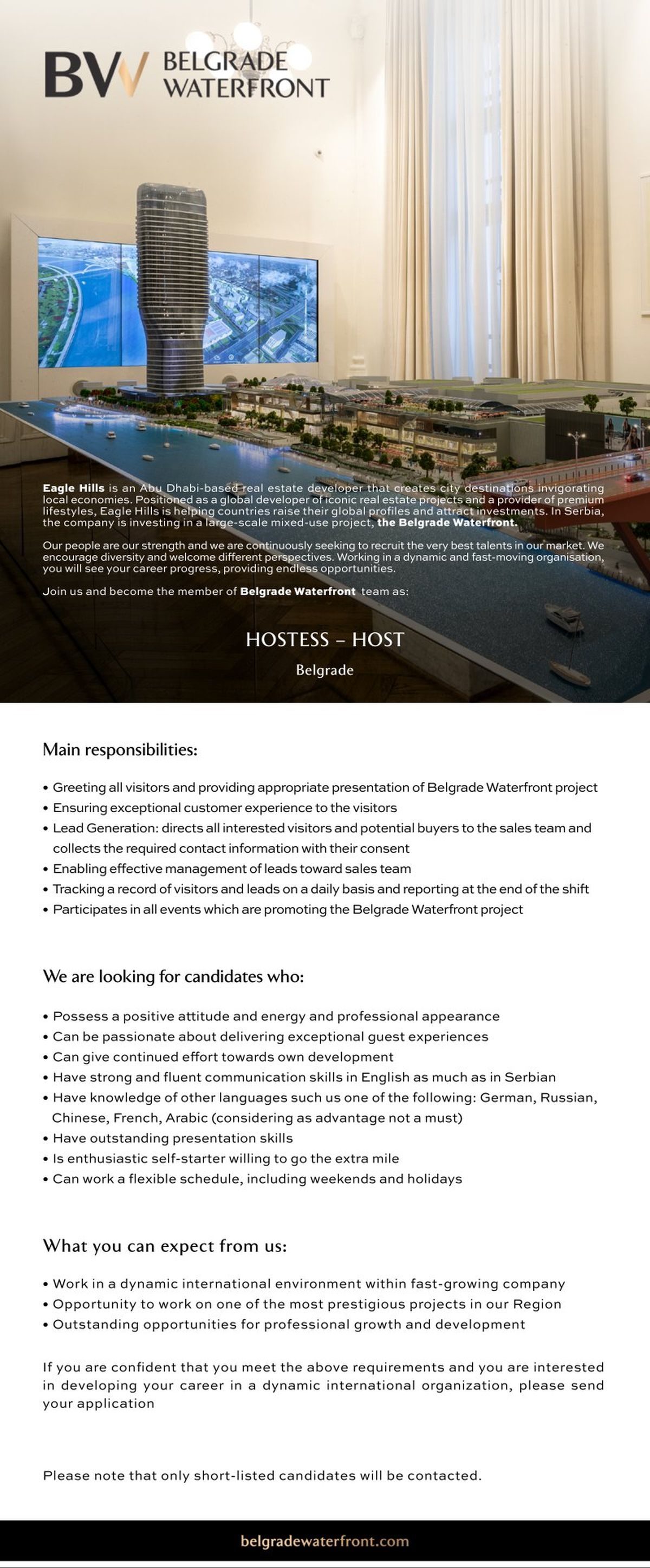 BW BELGRADE WATERFRONT

Eagle Hills is an Abu Dhabi-based real estate developer that creates city destinations invigorating local economies. Positioned as a global developer of iconic real estate projects and a provider of premium lifestyles, Eagle Hills is helping countries raise their global profiles and attract investments. In Serbia, the company is investing in a large-scale mixed-use project, the Belgrade Waterfront.

Our people are our strength and we are continuously seeking to recruit the very best talents in our market. We encourage diversity and welcome different perspectives. Working in a dynamic and fast-moving organisation, you will see your career progress, providing endless opportunities.

Join us and become the member of Belgrade Waterfront team as:

HOSTESS – HOST

Belgrade

Main responsibilities:

• Greeting all visitors and providing appropriate presentation of Belgrade Waterfront project
• Ensuring exceptional customer experience to the visitors
• Lead Generation: directs all interested visitors and potential buyers to the sales team and collects the required contact information with their consent
• Enabling effective management of leads toward sales team
• Tracking a record of visitors and leads on a daily basis and reporting at the end of the shift
• Participates in all events which are promoting the Belgrade Waterfront project

We are looking for candidates who:

• Possess a positive attitude and energy and professional appearance
• Can be passionate about delivering exceptional guest experiences
• Can give continued effort towards own development
• Have strong and fluent communication skills in English as much as in Serbian
• Have knowledge of other languages such us one of the following: German, Russian, Chinese, French, Arabic (considering as advantage not a must)
• Have outstanding presentation skills
• Is enthusiastic self-starter willing to go the extra mile
• Can work a flexible schedule, including weekends and holidays

What you can expect from us:

• Work in a dynamic international environment within fast-growing company
• Opportunity to work on one of the most prestigious projects in our Region
• Outstanding opportunities for professional growth and development

If you are confident that you meet the above requirements and you are interested in developing your career in a dynamic international organization, please send your application

Please note that only short-listed candidates will be contacted.

belgradewaterfront.com